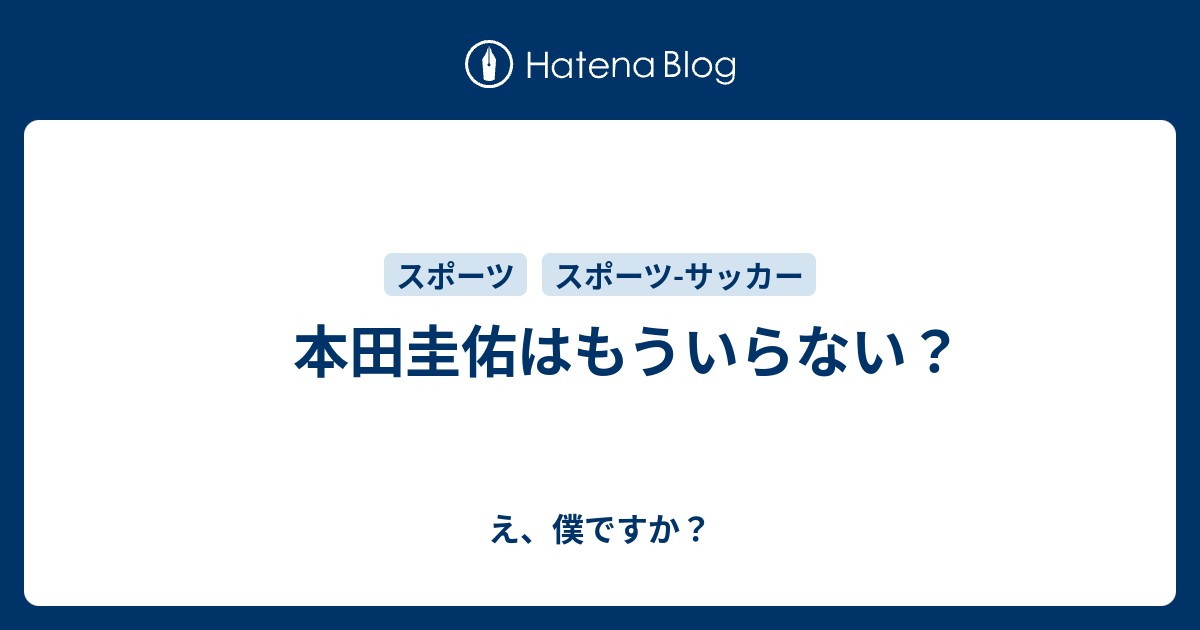 Hatena Blog

スポーツ スポーツ-サッカー

本田圭佑はもういらない？

え、僕ですか？